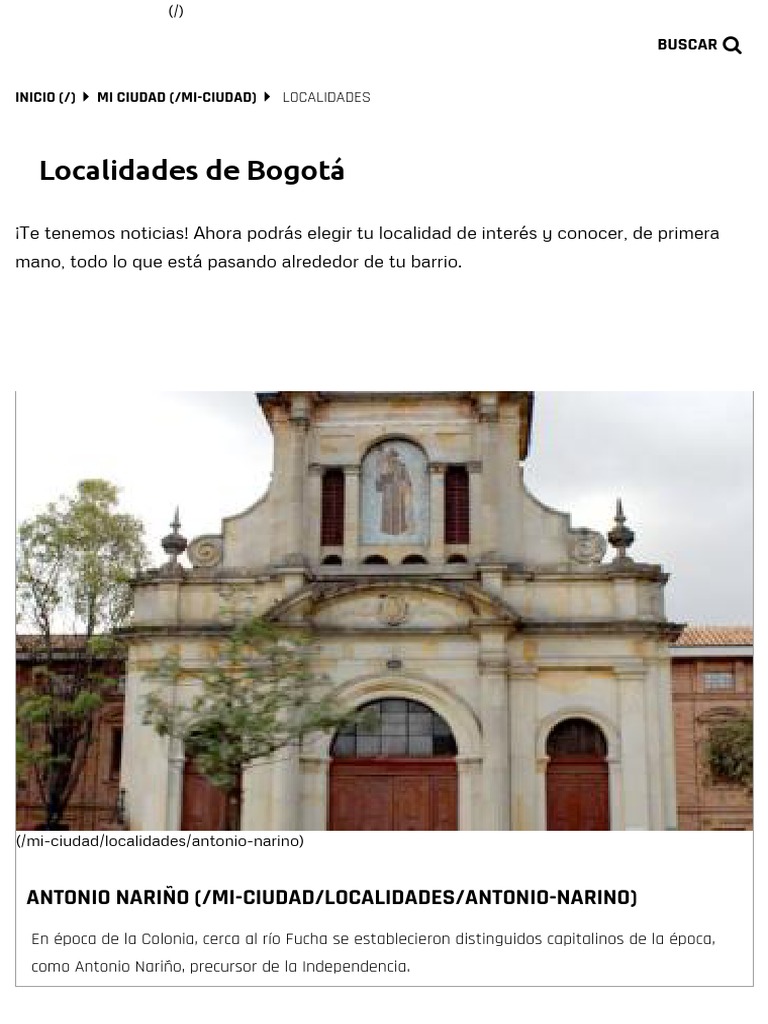 (/)

BUSCAR

INICIO (/) MI CIUDAD (/MI-CIUDAD) LOCALIDADES

Localidades de Bogotá

¡Te tenemos noticias! Ahora podrás elegir tu localidad de interés y conocer, de primera mano, todo lo que está pasando alrededor de tu barrio.

(/mi-ciudad/localidades/antonio-narino)

ANTONIO NARIÑO (/MI-CIUDAD/LOCALIDADES/ANTONIO-NARINO)

En época de la Colonia, cerca al río Fucha se establecieron distinguidos capitalinos de la época, como Antonio Nariño, precursor de la Independencia.